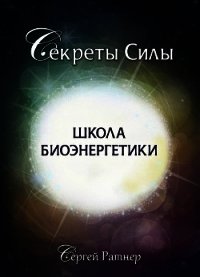 Секреты Силы

ШКОЛА БИОЭНЕРГЕТИКИ

Сергей Ратнер